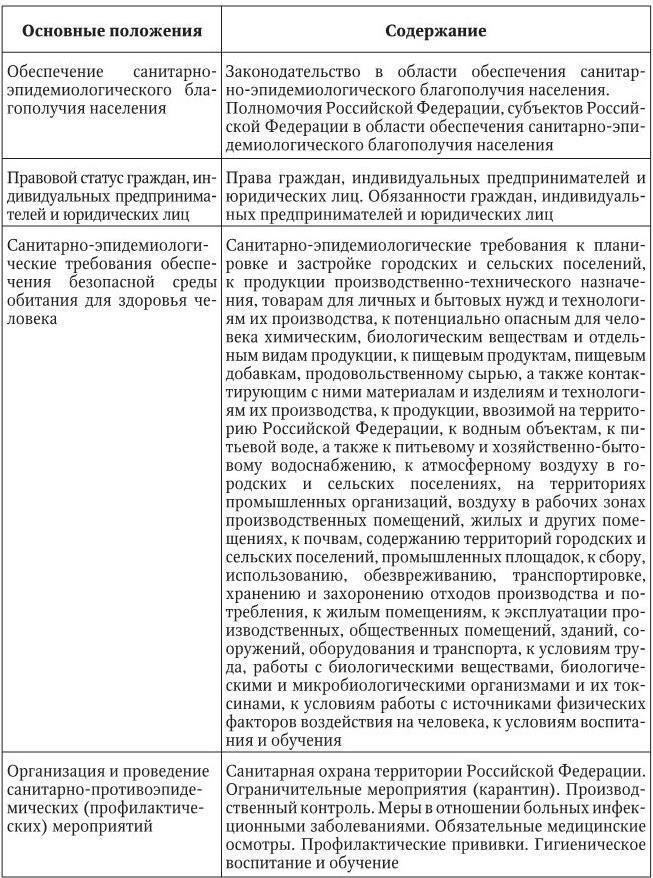 | Основные положения | Содержание |
|---|---|
| Обеспечение санитарно-эпидемиологического благополучия населения | Законодательство в области обеспечения санитарно-эпидемиологического благополучия населения. Полномочия Российской Федерации, субъектов Российской Федерации в области обеспечения санитарно-эпидемиологического благополучия населения |
| Правовой статус граждан, индивидуальных предпринимателей и юридических лиц | Права граждан, индивидуальных предпринимателей и юридических лиц. Обязанности граждан, индивидуальных предпринимателей и юридических лиц |
| Санитарно-эпидемиологические требования обеспечения безопасной среды обитания для здоровья человека | Санитарно-эпидемиологические требования к планировке и застройке городских и сельских поселений, к продукции производственно-технического назначения, товарам для личных и бытовых нужд и технологиям их производства, к потенциально опасным для человека химическим, биологическим веществам и отдельным видам продукции, к пищевым продуктам, пищевым добавкам, продовольственному сырью, а также контактирующим с ними материалам и изделиям и технологиям их производства, к продукции, ввозимой на территорию Российской Федерации, к водным объектам, к питьевой воде, а также к питьевому и хозяйственно-бытовому водоснабжению, к атмосферному воздуху в городских и сельских поселениях, на территориях промышленных организаций, воздуху в рабочих зонах производственных помещений, жилых и других помещениях, к почвам, содержанию территорий городских и сельских поселений, промышленных площадок, к сбору, использованию, обезвреживанию, транспортировке, хранению и захоронению отходов производства и потребления, к жилым помещениям, к эксплуатации производственных, общественных помещений, зданий, сооружений, оборудования и транспорта, к условиям труда, работы с биологическими веществами, биологическими и микробиологическими организмами и их токсинами, к условиям работы с источниками физических факторов воздействия на человека, к условиям воспитания и обучения |
| Организация и проведение санитарно-противоэпидемических (профилактических) мероприятий | Санитарная охрана территории Российской Федерации. Ограничительные мероприятия (карантин). Производственный контроль. Меры в отношении больных инфекционными заболеваниями. Обязательные медицинские осмотры. Профилактические прививки. Гигиеническое воспитание и обучение |